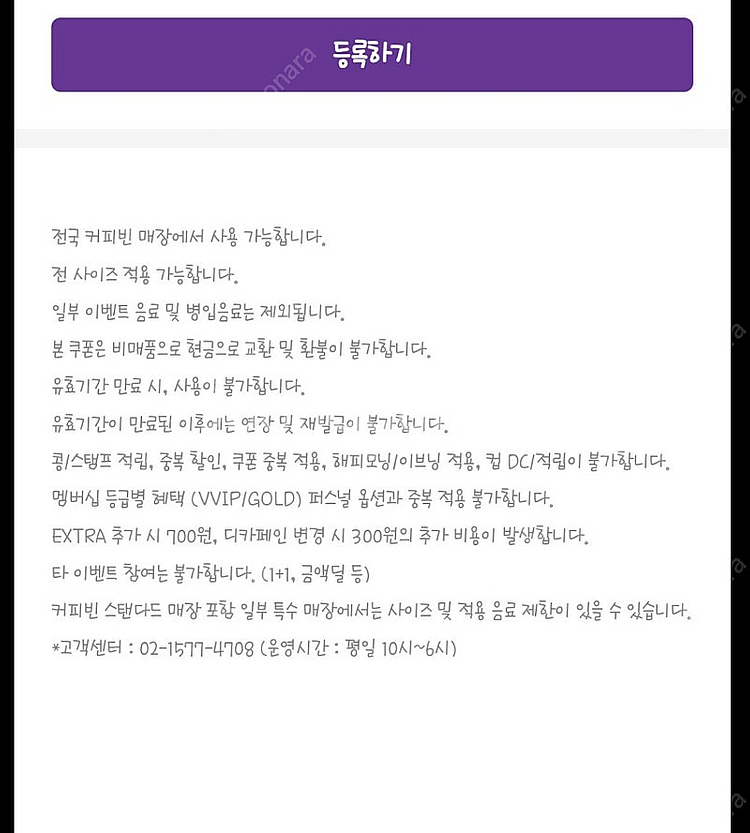 등록하기

전국 커피빈 매장에서 사용 가능합니다.
전 사이즈 적용 가능합니다.
일부 이벤트 음료 및 병입음료는 제외됩니다.
본 쿠폰은 비매품으로 현금으로 교환 및 환불이 불가합니다.
유효기간 만료 시, 사용이 불가합니다.
유효기간이 만료된 이후에는 연장 및 재발급이 불가합니다.
콩/스탬프 적립, 중복 할인, 쿠폰 중복 적용, 해피모닝/이브닝 적용, 컵 DC/적립이 불가합니다.
멤버십 등급별 혜택 (VVIP/GOLD) 퍼스널 옵션과 중복 적용 불가합니다.
EXTRA 추가 시 700원, 디카페인 변경 시 300원의 추가 비용이 발생합니다.
타 이벤트 참여는 불가합니다. (1+1, 금액딜 등)
커피빈 스탠다드 매장 포함 일부 특수 매장에서는 사이즈 및 적용 음료 제한이 있을 수 있습니다.
*고객센터 : 02-1577-4708 (운영시간 : 평일 10시~6시)